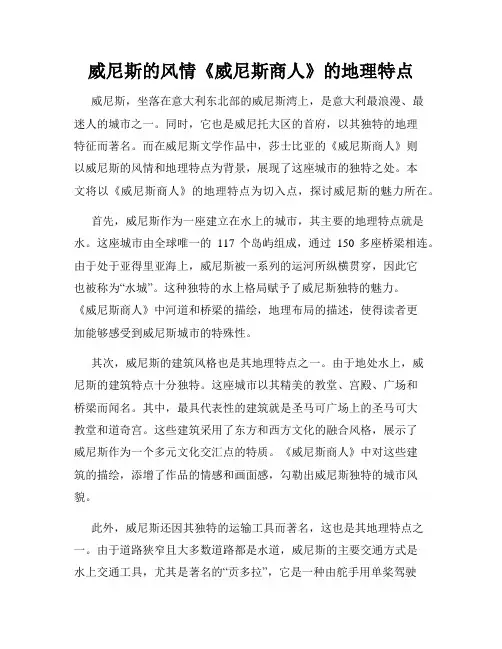 威尼斯的风情《威尼斯商人》的地理特点

威尼斯，坐落在意大利东北部的威尼斯湾上，是意大利最浪漫、最迷人的城市之一。同时，它也是威尼托大区的首府，以其独特的地理特征而著名。而在威尼斯文学作品中，莎士比亚的《威尼斯商人》则以威尼斯的风情和地理特点为背景，展现了这座城市的独特之处。本文将以《威尼斯商人》的地理特点为切入点，探讨威尼斯的魅力所在。

首先，威尼斯作为一座建立在水上的城市，其主要的地理特点就是水。这座城市由全球唯一的 117 个岛屿组成，通过 150 多座桥梁相连。由于处于亚得里亚海上，威尼斯被一系列的运河所纵横贯穿，因此它也被称为“水城”。这种独特的水上格局赋予了威尼斯独特的魅力。《威尼斯商人》中河道和桥梁的描绘，地理布局的描述，使得读者更加能够感受到威尼斯城市的特殊性。

其次，威尼斯的建筑风格也是其地理特点之一。由于地处水上，威尼斯的建筑特点十分独特。这座城市以其精美的教堂、宫殿、广场和桥梁而闻名。其中，最具代表性的建筑就是圣马可广场上的圣马可大教堂和道奇宫。这些建筑采用了东方和西方文化的融合风格，展示了威尼斯作为一个多元文化交汇点的特质。《威尼斯商人》中对这些建筑的描绘，添增了作品的情感和画面感，勾勒出威尼斯独特的城市风貌。

此外，威尼斯还因其独特的运输工具而著名，这也是其地理特点之一。由于道路狭窄且大多数道路都是水道，威尼斯的主要交通方式是水上交通工具，尤其是著名的“贡多拉”，它是一种由舵手用单桨驾驶